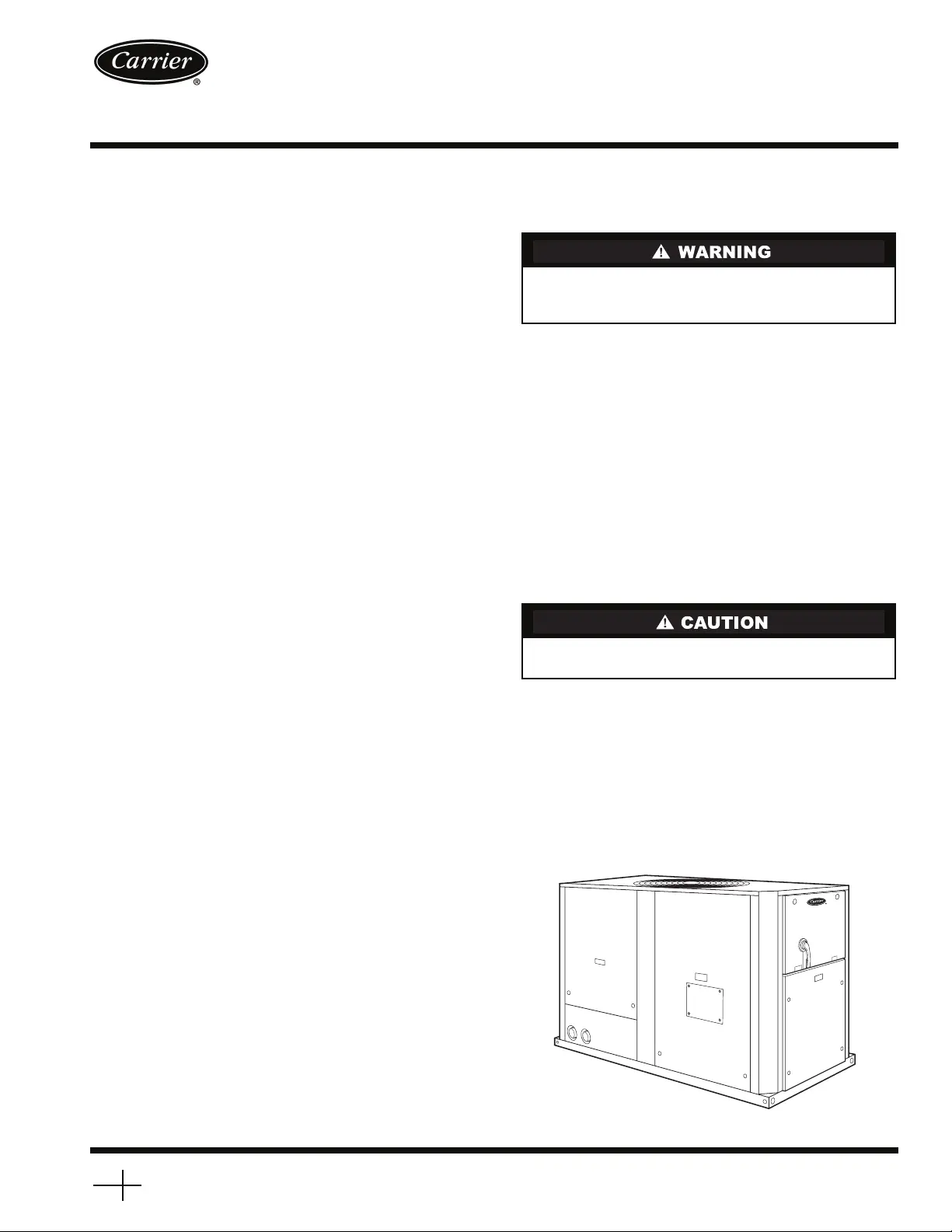 Carrier®

WARNING

CAUTION